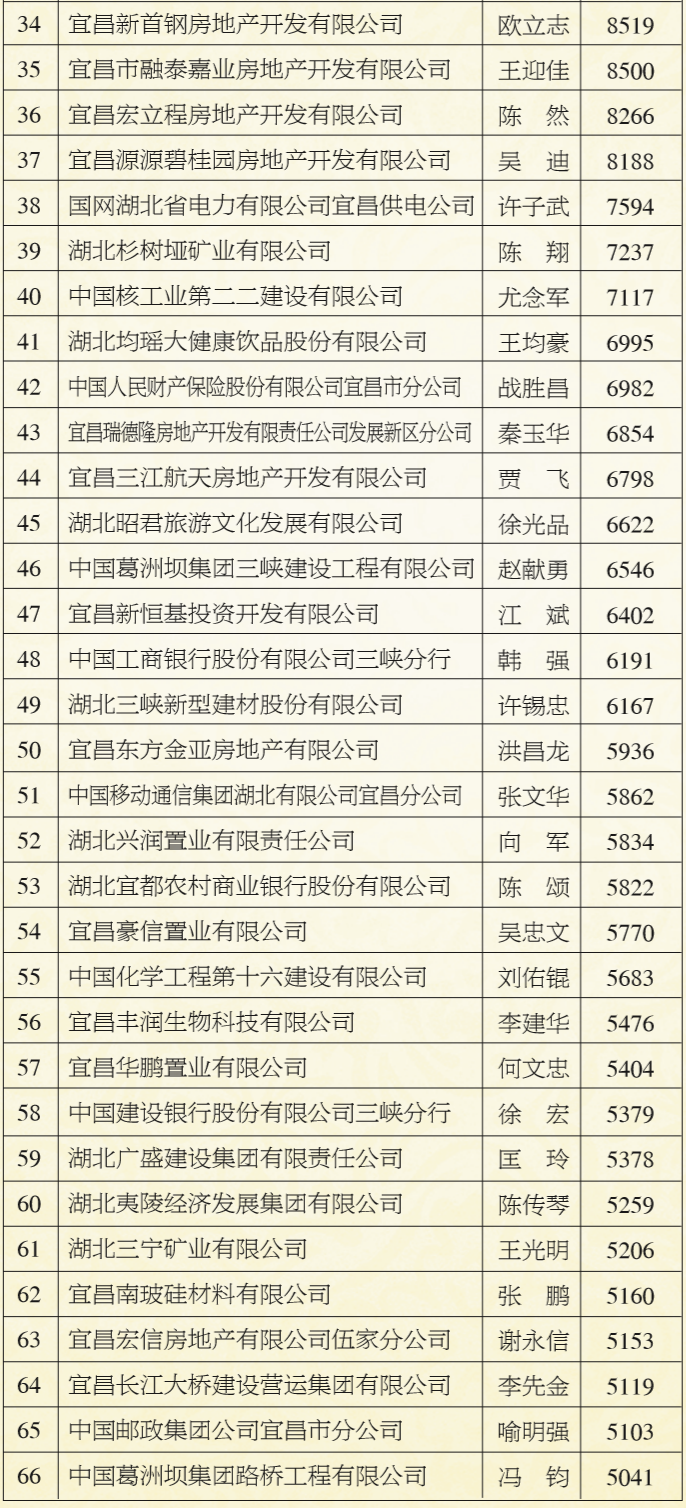 | 34 | 宜昌新首钢房地产开发有限公司 | 欧立志 | 8519 |
|---|---|---|---|
| 35 | 宜昌市融泰嘉业房地产开发有限公司 | 王迎佳 | 8500 |
| 36 | 宜昌宏立程房地产开发有限公司 | 陈　然 | 8266 |
| 37 | 宜昌源源碧桂园房地产开发有限公司 | 吴　迪 | 8188 |
| 38 | 国网湖北省电力有限公司宜昌供电公司 | 许子武 | 7594 |
| 39 | 湖北杉树垭矿业有限公司 | 陈　翔 | 7237 |
| 40 | 中国核工业第二二建设有限公司 | 尤念军 | 7117 |
| 41 | 湖北均瑶大健康饮品股份有限公司 | 王均豪 | 6995 |
| 42 | 中国人民财产保险股份有限公司宜昌市分公司 | 战胜昌 | 6982 |
| 43 | 宜昌瑞德隆房地产开发有限责任公司发展新区分公司 | 秦玉华 | 6854 |
| 44 | 宜昌三江航天房地产开发有限公司 | 贾　飞 | 6798 |
| 45 | 湖北昭君旅游文化发展有限公司 | 徐光品 | 6622 |
| 46 | 中国葛洲坝集团三峡建设工程有限公司 | 赵献勇 | 6546 |
| 47 | 宜昌新恒基投资开发有限公司 | 江　斌 | 6402 |
| 48 | 中国工商银行股份有限公司三峡分行 | 韩　强 | 6191 |
| 49 | 湖北三峡新型建材股份有限公司 | 许锡忠 | 6167 |
| 50 | 宜昌东方金亚房地产有限公司 | 洪昌龙 | 5936 |
| 51 | 中国移动通信集团湖北有限公司宜昌分公司 | 张文华 | 5862 |
| 52 | 湖北兴润置业有限责任公司 | 向　军 | 5834 |
| 53 | 湖北宜都农村商业银行股份有限公司 | 陈　颂 | 5822 |
| 54 | 宜昌豪信置业有限公司 | 吴忠文 | 5770 |
| 55 | 中国化学工程第十六建设有限公司 | 刘佑锟 | 5683 |
| 56 | 宜昌丰润生物科技有限公司 | 李建华 | 5476 |
| 57 | 宜昌华鹏置业有限公司 | 何文忠 | 5404 |
| 58 | 中国建设银行股份有限公司三峡分行 | 徐　宏 | 5379 |
| 59 | 湖北广盛建设集团有限责任公司 | 匡　玲 | 5378 |
| 60 | 湖北夷陵经济发展集团有限公司 | 陈传琴 | 5259 |
| 61 | 湖北三宁矿业有限公司 | 王光明 | 5206 |
| 62 | 宜昌南玻硅材料有限公司 | 张　鹏 | 5160 |
| 63 | 宜昌宏信房地产有限公司伍家分公司 | 谢永信 | 5153 |
| 64 | 宜昌长江大桥建设营运集团有限公司 | 李先金 | 5119 |
| 65 | 中国邮政集团公司宜昌市分公司 | 喻明强 | 5103 |
| 66 | 中国葛洲坝集团路桥工程有限公司 | 冯　钧 | 5041 |